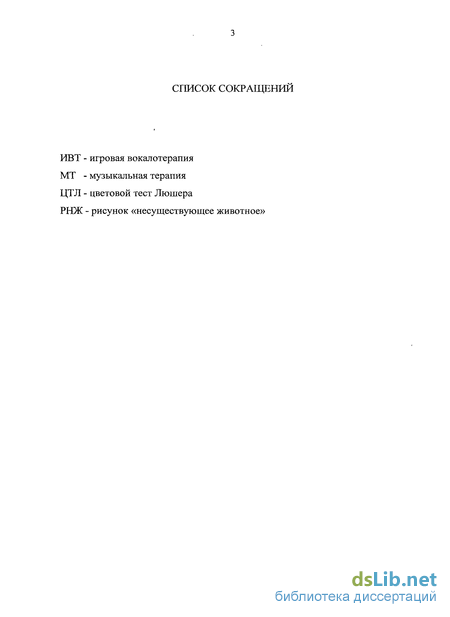 3

СПИСОК СОКРАЩЕНИЙ

ИВТ - игровая вокалотерапия

МТ - музыкальная терапия

ЦТЛ - цветовой тест Люшера

РНЖ - рисунок «несуществующее животное»

dsLib.net
библиотека диссертаций